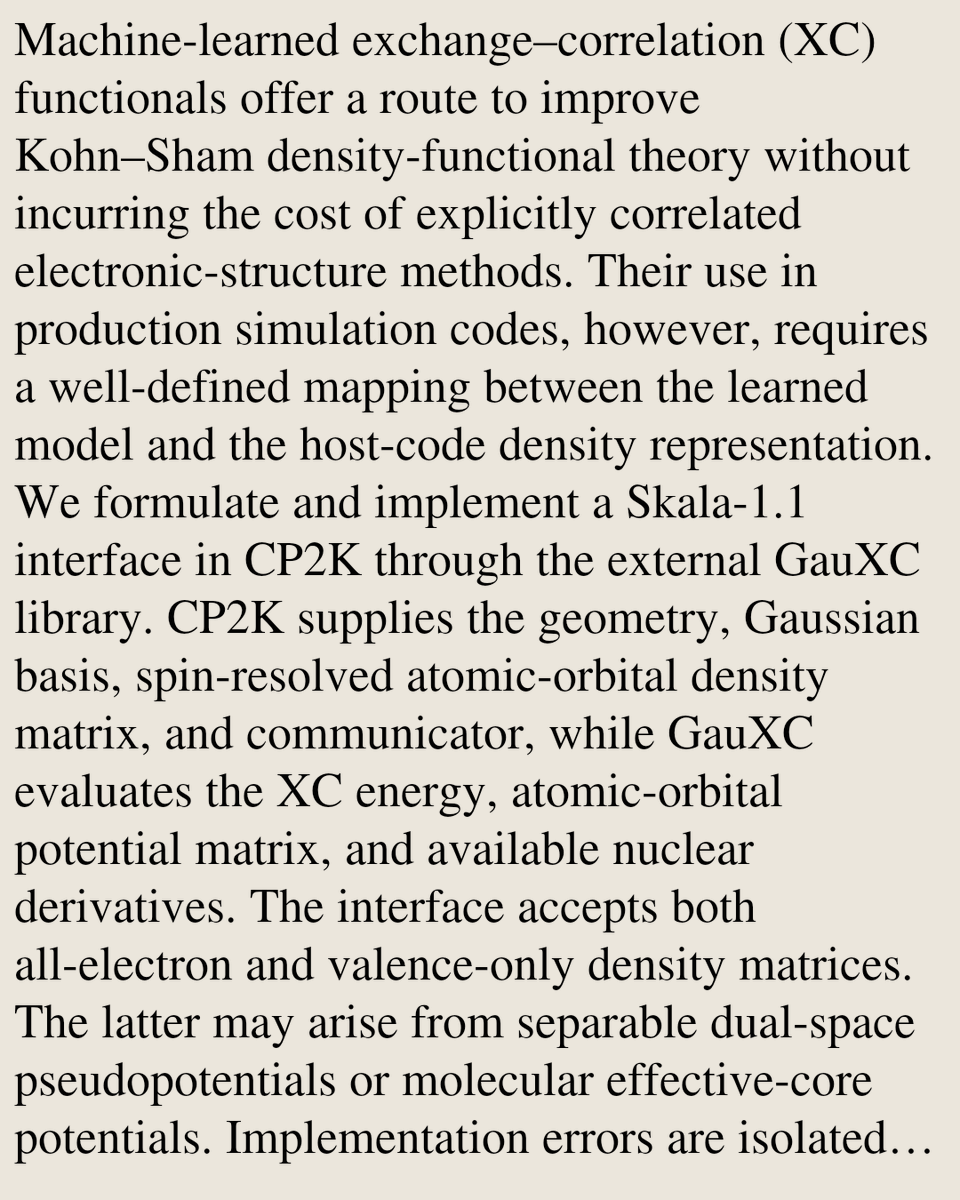 Machine-learned exchange–correlation (XC) functionals offer a route to improve Kohn–Sham density-functional theory without incurring the cost of explicitly correlated electronic-structure methods. Their use in production simulation codes, however, requires a well-defined mapping between the learned model and the host-code density representation. We formulate and implement a Skala-1.1 interface in CP2K through the external GauXC library. CP2K supplies the geometry, Gaussian basis, spin-resolved atomic-orbital density matrix, and communicator, while GauXC evaluates the XC energy, atomic-orbital potential matrix, and available nuclear derivatives. The interface accepts both all-electron and valence-only density matrices. The latter may arise from separable dual-space pseudopotentials or molecular effective-core potentials. Implementation errors are isolated…